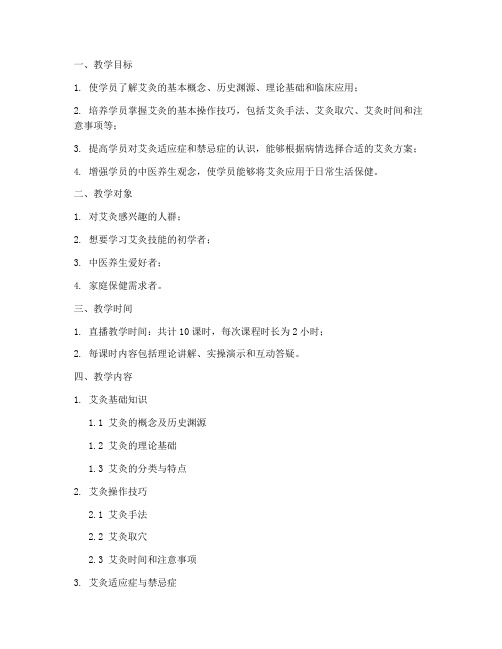 一、教学目标

1. 使学员了解艾灸的基本概念、历史渊源、理论基础和临床应用；

2. 培养学员掌握艾灸的基本操作技巧，包括艾灸手法、艾灸取穴、艾灸时间和注意事项等；

3. 提高学员对艾灸适应症和禁忌症的认识，能够根据病情选择合适的艾灸方案；

4. 增强学员的中医养生观念，使学员能够将艾灸应用于日常生活保健。

二、教学对象

1. 对艾灸感兴趣的人群；

2. 想要学习艾灸技能的初学者；

3. 中医养生爱好者；

4. 家庭保健需求者。

三、教学时间

1. 直播教学时间：共计 10 课时，每次课程时长为 2 小时；

2. 每课时内容包括理论讲解、实操演示和互动答疑。

四、教学内容

1. 艾灸基础知识

1.1 艾灸的概念及历史渊源

1.2 艾灸的理论基础

1.3 艾灸的分类与特点

2. 艾灸操作技巧

2.1 艾灸手法

2.2 艾灸取穴

2.3 艾灸时间和注意事项

3. 艾灸适应症与禁忌症